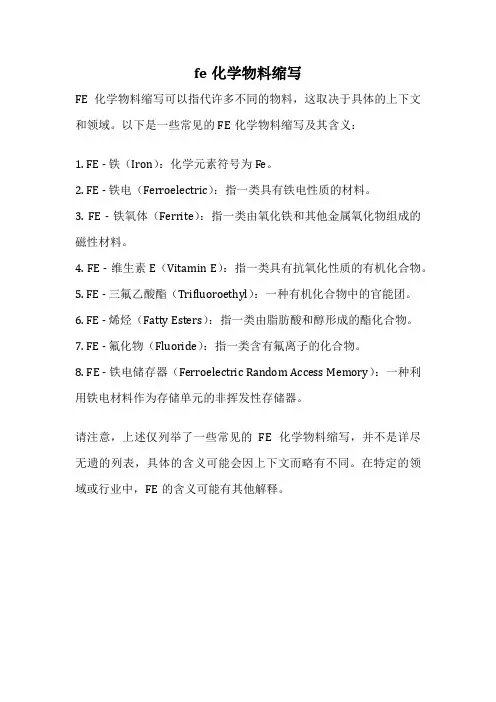 fe 化学物料缩写

FE 化学物料缩写可以指代许多不同的物料，这取决于具体的上下文和领域。以下是一些常见的 FE 化学物料缩写及其含义：

1. FE - 铁（Iron）：化学元素符号为 Fe。
2. FE - 铁电（Ferroelectric）：指一类具有铁电性质的材料。
3. FE - 铁氧体（Ferrite）：指一类由氧化铁和其他金属氧化物组成的磁性材料。
4. FE - 维生素 E（Vitamin E）：指一类具有抗氧化性质的有机化合物。
5. FE - 三氟乙酸酯（Trifluoroethyl）：一种有机化合物中的官能团。
6. FE - 烯烃（Fatty Esters）：指一类由脂肪酸和醇形成的酯化合物。
7. FE - 氟化物（Fluoride）：指一类含有氟离子的化合物。
8. FE - 铁电储存器（Ferroelectric Random Access Memory）：一种利用铁电材料作为存储单元的非挥发性存储器。

请注意，上述仅列举了一些常见的 FE 化学物料缩写，并不是详尽无遗的列表，具体的含义可能会因上下文而略有不同。在特定的领域或行业中，FE 的含义可能有其他解释。